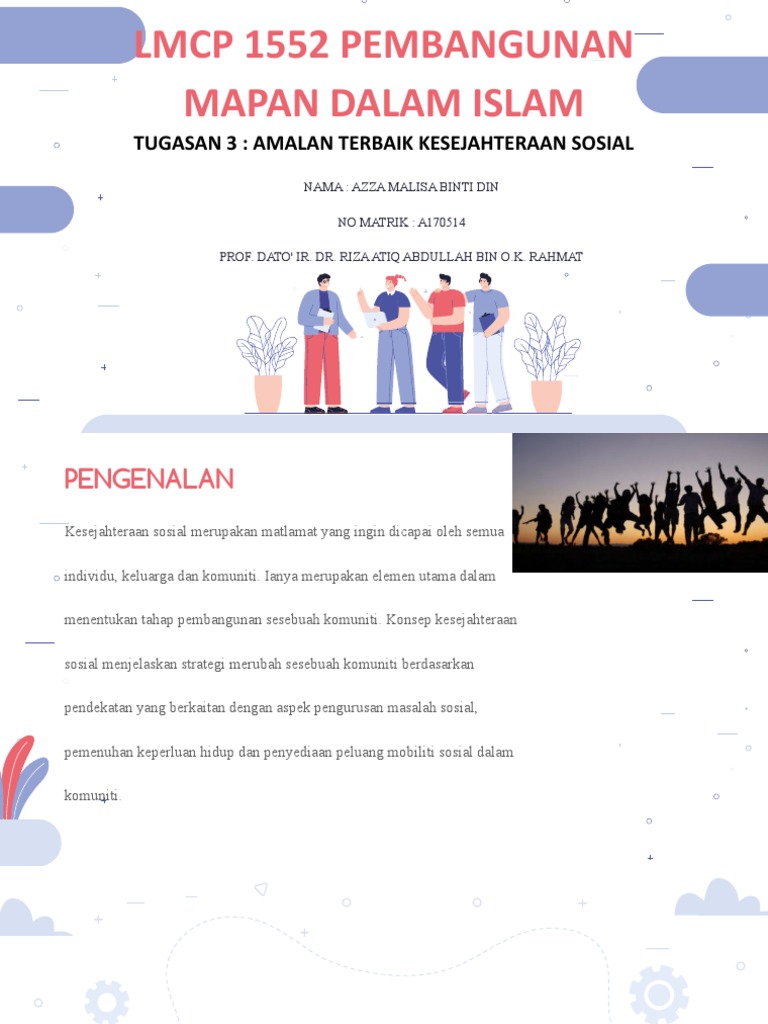 LMCP 1552 PEMBANGUNAN MAPAN DALAM ISLAM

TUGASAN 3 : AMALAN TERBAIK KESEJAHTERAAN SOSIAL

NAMA : AZZA MALISA BINTI DIN

NO MATRIK : A170514

PROF. DATO' IR. DR. RIZA ATIQ ABDULLAH BIN O.K. RAHMAT

PENGENALAN

Kesejahteraan sosial merupakan matlamat yang ingin dicapai oleh semua individu, keluarga dan komuniti. Ianya merupakan elemen utama dalam menentukan tahap pembangunan sesebuah komuniti. Konsep kesejahteraan sosial menjelaskan strategi merubah sesebuah komuniti berdasarkan pendekatan yang berkaitan dengan aspek pengurusan masalah sosial, pemenuhan keperluan hidup dan penyediaan peluang mobiliti sosial dalam komuniti.